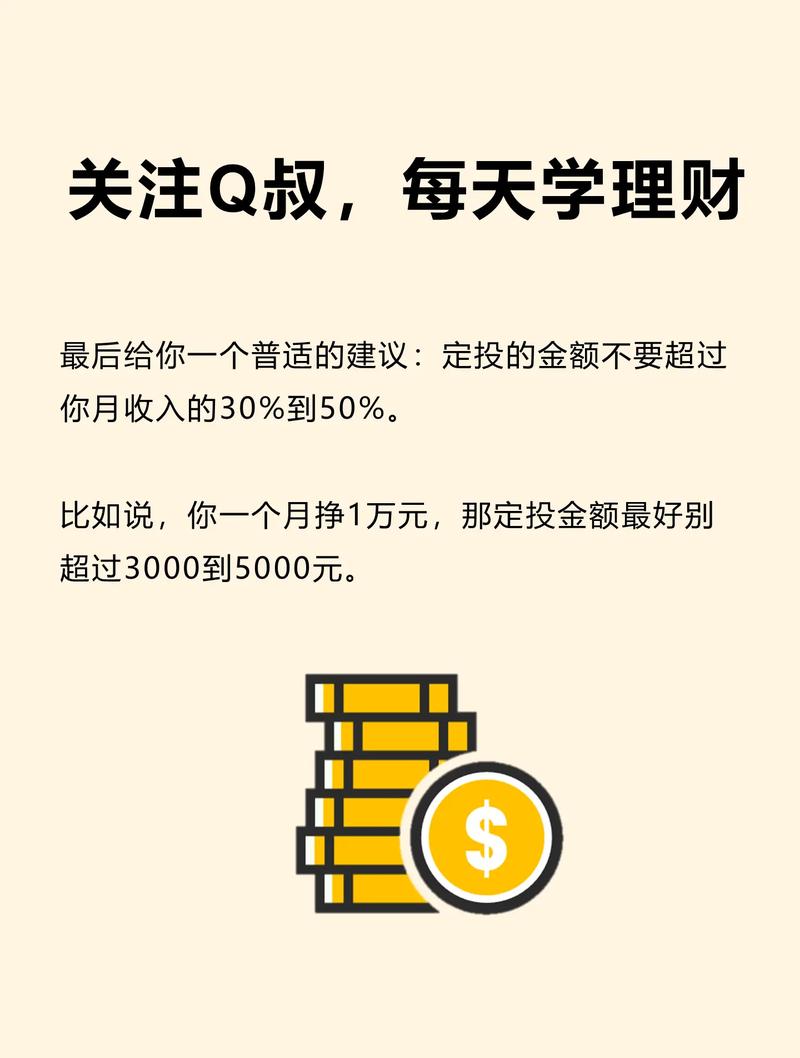 关注Q叔，每天学理财

最后给你一个普适的建议：定投的金额不要超过你月收入的30%到50%。

比如说，你一个月挣1万元，那定投金额最好别超过3000到5000元。

$